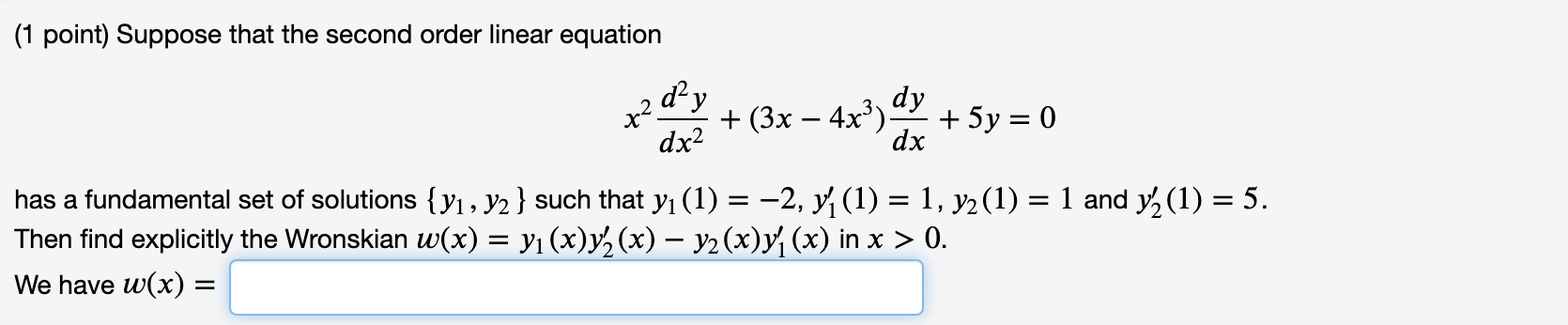 (1 point) Suppose that the second order linear equation

$$x^2\frac{d^2y}{dx^2} + (3x - 4x^3)\frac{dy}{dx} + 5y = 0$$

has a fundamental set of solutions $\{y_1, y_2\}$ such that $y_1(1) = -2$, $y_1'(1) = 1$, $y_2(1) = 1$ and $y_2'(1) = 5$. Then find explicitly the Wronskian $w(x) = y_1(x)y_2'(x) - y_2(x)y_1'(x)$ in $x > 0$.

We have $w(x) =$